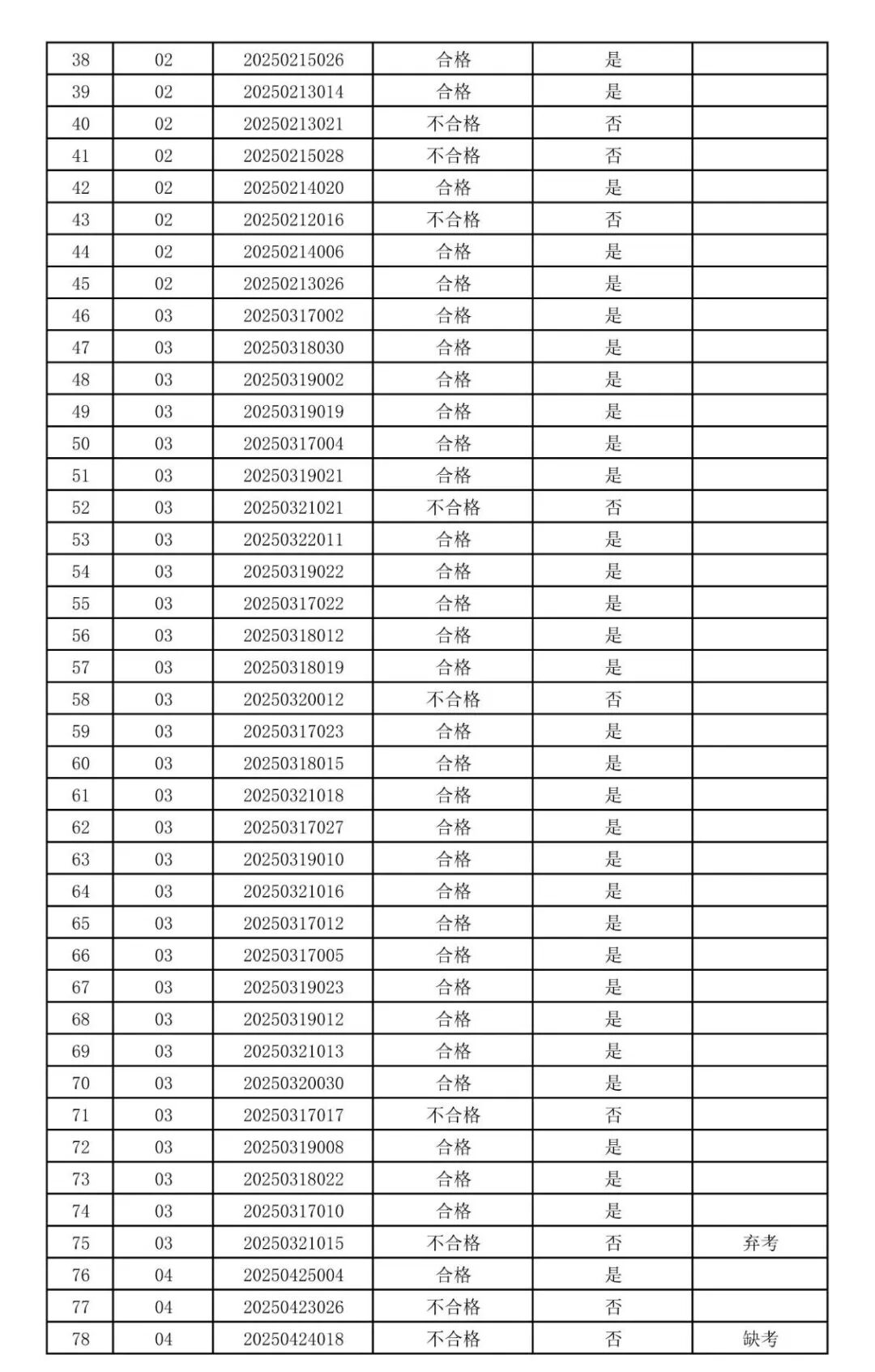 | 38 | 02 | 20250215026 | 合格 | 是 | |
|---|---|---|---|---|---|
| 39 | 02 | 20250213014 | 合格 | 是 | |
| 40 | 02 | 20250213021 | 不合格 | 否 | |
| 41 | 02 | 20250215028 | 不合格 | 否 | |
| 42 | 02 | 20250214020 | 合格 | 是 | |
| 43 | 02 | 20250212016 | 不合格 | 否 | |
| 44 | 02 | 20250214006 | 合格 | 是 | |
| 45 | 02 | 20250213026 | 合格 | 是 | |
| 46 | 03 | 20250317002 | 合格 | 是 | |
| 47 | 03 | 20250318030 | 合格 | 是 | |
| 48 | 03 | 20250319002 | 合格 | 是 | |
| 49 | 03 | 20250319019 | 合格 | 是 | |
| 50 | 03 | 20250317004 | 合格 | 是 | |
| 51 | 03 | 20250319021 | 合格 | 是 | |
| 52 | 03 | 20250321021 | 不合格 | 否 | |
| 53 | 03 | 20250322011 | 合格 | 是 | |
| 54 | 03 | 20250319022 | 合格 | 是 | |
| 55 | 03 | 20250317022 | 合格 | 是 | |
| 56 | 03 | 20250318012 | 合格 | 是 | |
| 57 | 03 | 20250318019 | 合格 | 是 | |
| 58 | 03 | 20250320012 | 不合格 | 否 | |
| 59 | 03 | 20250317023 | 合格 | 是 | |
| 60 | 03 | 20250318015 | 合格 | 是 | |
| 61 | 03 | 20250321018 | 合格 | 是 | |
| 62 | 03 | 20250317027 | 合格 | 是 | |
| 63 | 03 | 20250319010 | 合格 | 是 | |
| 64 | 03 | 20250321016 | 合格 | 是 | |
| 65 | 03 | 20250317012 | 合格 | 是 | |
| 66 | 03 | 20250317005 | 合格 | 是 | |
| 67 | 03 | 20250319023 | 合格 | 是 | |
| 68 | 03 | 20250319012 | 合格 | 是 | |
| 69 | 03 | 20250321013 | 合格 | 是 | |
| 70 | 03 | 20250320030 | 合格 | 是 | |
| 71 | 03 | 20250317017 | 不合格 | 否 | |
| 72 | 03 | 20250319008 | 合格 | 是 | |
| 73 | 03 | 20250318022 | 合格 | 是 | |
| 74 | 03 | 20250317010 | 合格 | 是 | |
| 75 | 03 | 20250321015 | 不合格 | 否 | 弃考 |
| 76 | 04 | 20250425004 | 合格 | 是 | |
| 77 | 04 | 20250423026 | 不合格 | 否 | |
| 78 | 04 | 20250424018 | 不合格 | 否 | 缺考 |